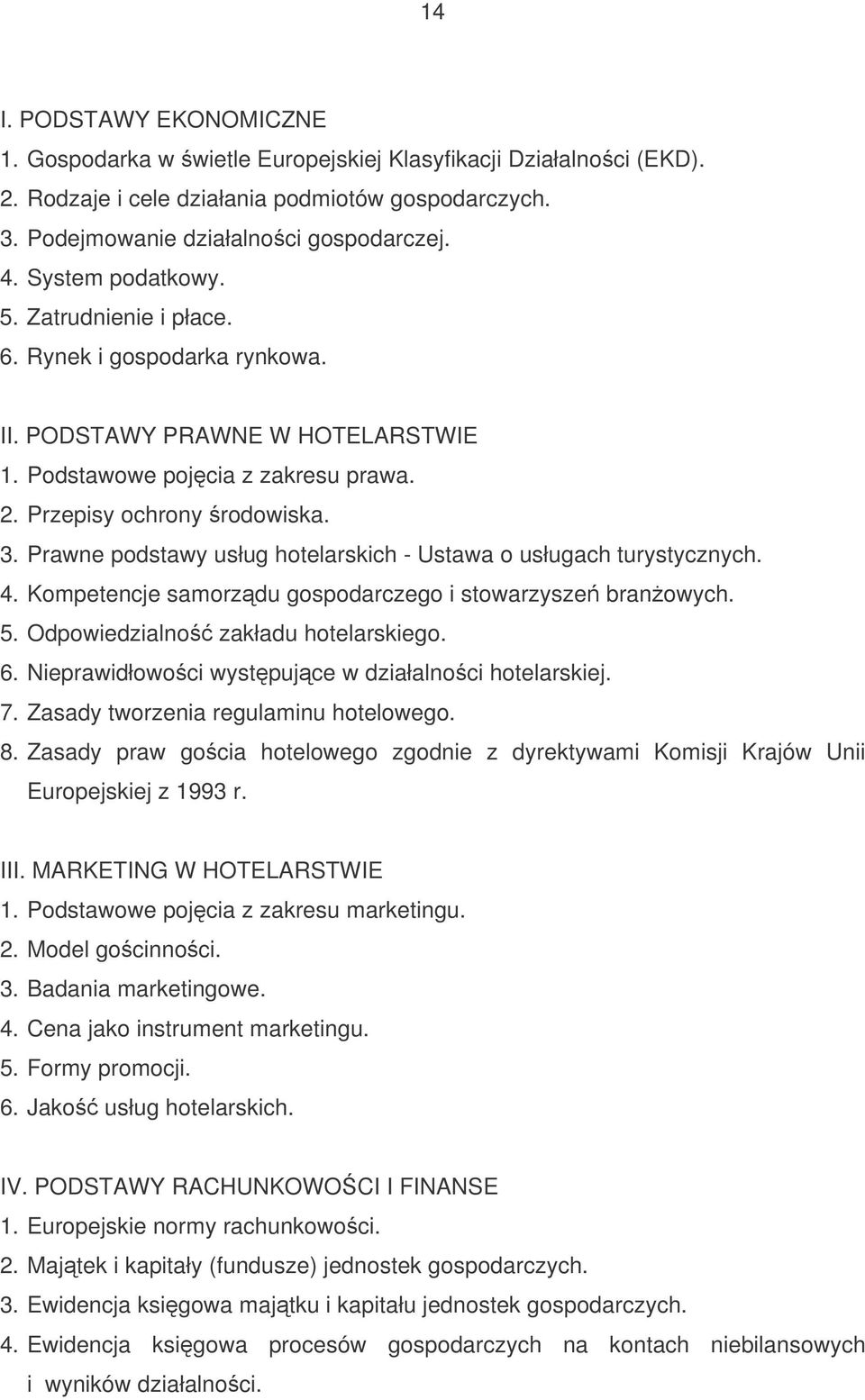 14

I. PODSTAWY EKONOMICZNE
1. Gospodarka w świetle Europejskiej Klasyfikacji Działalności (EKD).
2. Rodzaje i cele działania podmiotów gospodarczych.
3. Podejmowanie działalności gospodarczej.
4. System podatkowy.
5. Zatrudnienie i płace.
6. Rynek i gospodarka rynkowa.

II. PODSTAWY PRAWNE W HOTELARSTWIE
1. Podstawowe pojęcia z zakresu prawa.
2. Przepisy ochrony środowiska.
3. Prawne podstawy usług hotelarskich - Ustawa o usługach turystycznych.
4. Kompetencje samorządu gospodarczego i stowarzyszeń branżowych.
5. Odpowiedzialność zakładu hotelarskiego.
6. Nieprawidłowości występujące w działalności hotelarskiej.
7. Zasady tworzenia regulaminu hotelowego.
8. Zasady praw gościa hotelowego zgodnie z dyrektywami Komisji Krajów Unii Europejskiej z 1993 r.

III. MARKETING W HOTELARSTWIE
1. Podstawowe pojęcia z zakresu marketingu.
2. Model gościnności.
3. Badania marketingowe.
4. Cena jako instrument marketingu.
5. Formy promocji.
6. Jakość usług hotelarskich.

IV. PODSTAWY RACHUNKOWOŚCI I FINANSE
1. Europejskie normy rachunkowości.
2. Majątek i kapitały (fundusze) jednostek gospodarczych.
3. Ewidencja księgowa majątku i kapitału jednostek gospodarczych.
4. Ewidencja księgowa procesów gospodarczych na kontach niebilansowych i wyników działalności.